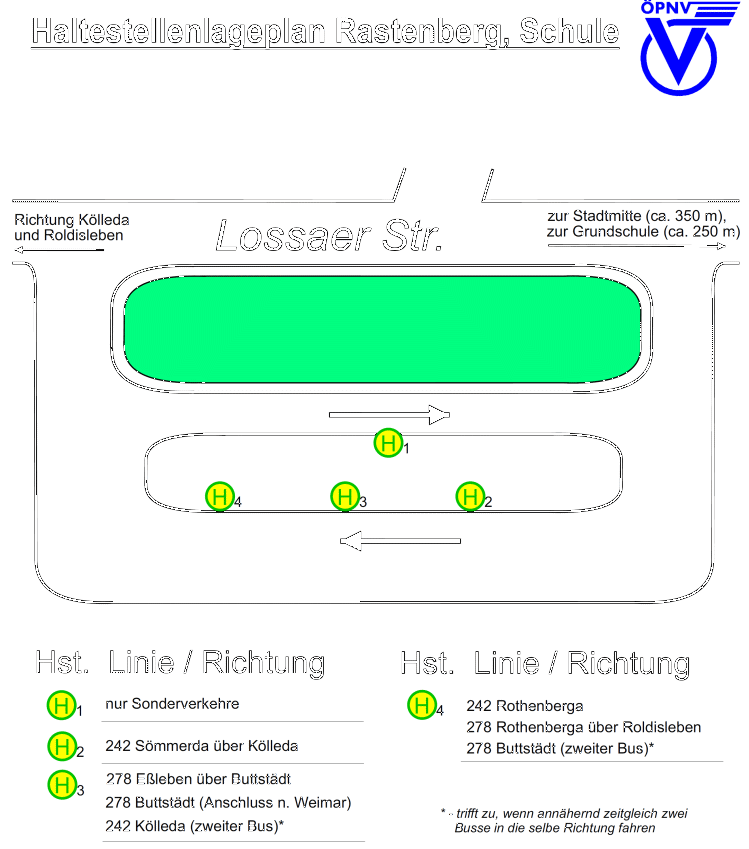 Haltestellenlageplan Rastenberg, Schule

ÖPNV

Richtung Kölleda und Roldisleben

Lossaer Str.

zur Stadtmitte (ca. 350 m), zur Grundschule (ca. 250 m)

H1

H4 H3 H2

Hst. Linie / Richtung

H1 nur Sonderverkehre

H2 242 Sömmerda über Kölleda

H3 278 Eßleben über Buttstädt
278 Buttstädt (Anschluss n. Weimar)
242 Kölleda (zweiter Bus)*

Hst. Linie / Richtung

H4 242 Rothenberga
278 Rothenberga über Roldisleben
278 Buttstädt (zweiter Bus)*

* - trifft zu, wenn annähernd zeitgleich zwei Busse in die selbe Richtung fahren